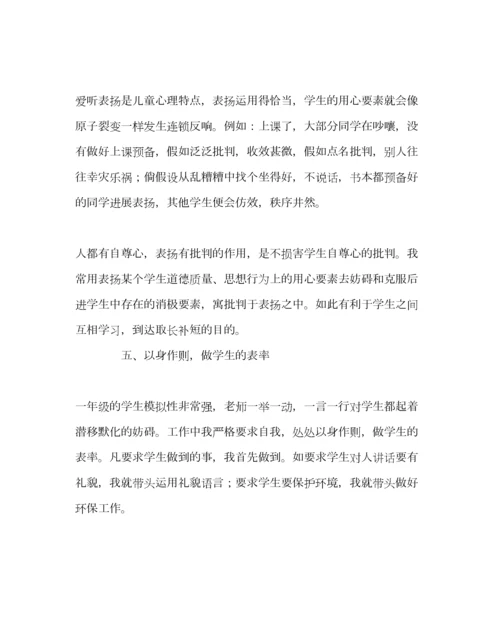 爱听表扬是儿童心理特点，表扬运用得恰当，学生的用心要素就会像原子裂变一样发生连锁反响。例如：上课了，大部分同学在吵嚷，没有做好上课预备，假如泛泛批判，收效甚微，假如点名批判，别人往往幸灾乐祸；倘假设从乱糟糟中找个坐得好，不说话，书本都预备好的同学进展表扬，其他学生便会仿效，秩序井然。

人都有自尊心，表扬有批判的作用，是不损害学生自尊心的批判。我常用表扬某个学生道德质量、思想行为上的用心要素去妨碍和克服后进学生中存在的消极要素，寓批判于表扬之中。如此有利于学生之间互相学习，到达取长补短的目的。

五、以身作则，做学生的表率

一年级的学生模拟性非常强，老师一举一动，一言一行对学生都起着潜移默化的妨碍。工作中我严格要求自我，处处以身作则，做学生的表率。凡要求学生做到的事，我首先做到。如要求学生对人讲话要有礼貌，我就带头运用礼貌语言；要求学生要保护环境，我就带头做好环保工作。